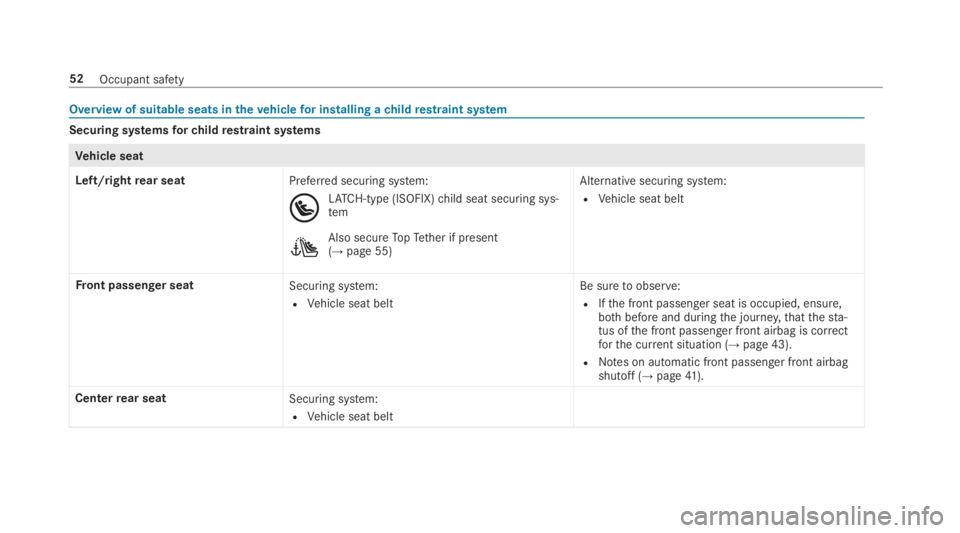 52 Occupant safety

Overview of suitable seats in the vehicle for installing a child restraint system

Securing systems for child restraint systems

| Vehicle seat | | |
|---|---|---|
| Left/right rear seat | Preferred securing system: LATCH-type (ISOFIX) child seat securing system Also secure Top Tether if present (→ page 55) | Alternative securing system: • Vehicle seat belt |
| Front passenger seat | Securing system: • Vehicle seat belt | Be sure to observe: • If the front passenger seat is occupied, ensure, both before and during the journey, that the status of the front passenger front airbag is correct for the current situation (→ page 43). • Notes on automatic front passenger front airbag shutoff (→ page 41). |
| Center rear seat | Securing system: • Vehicle seat belt | |

carmanualsonline.info